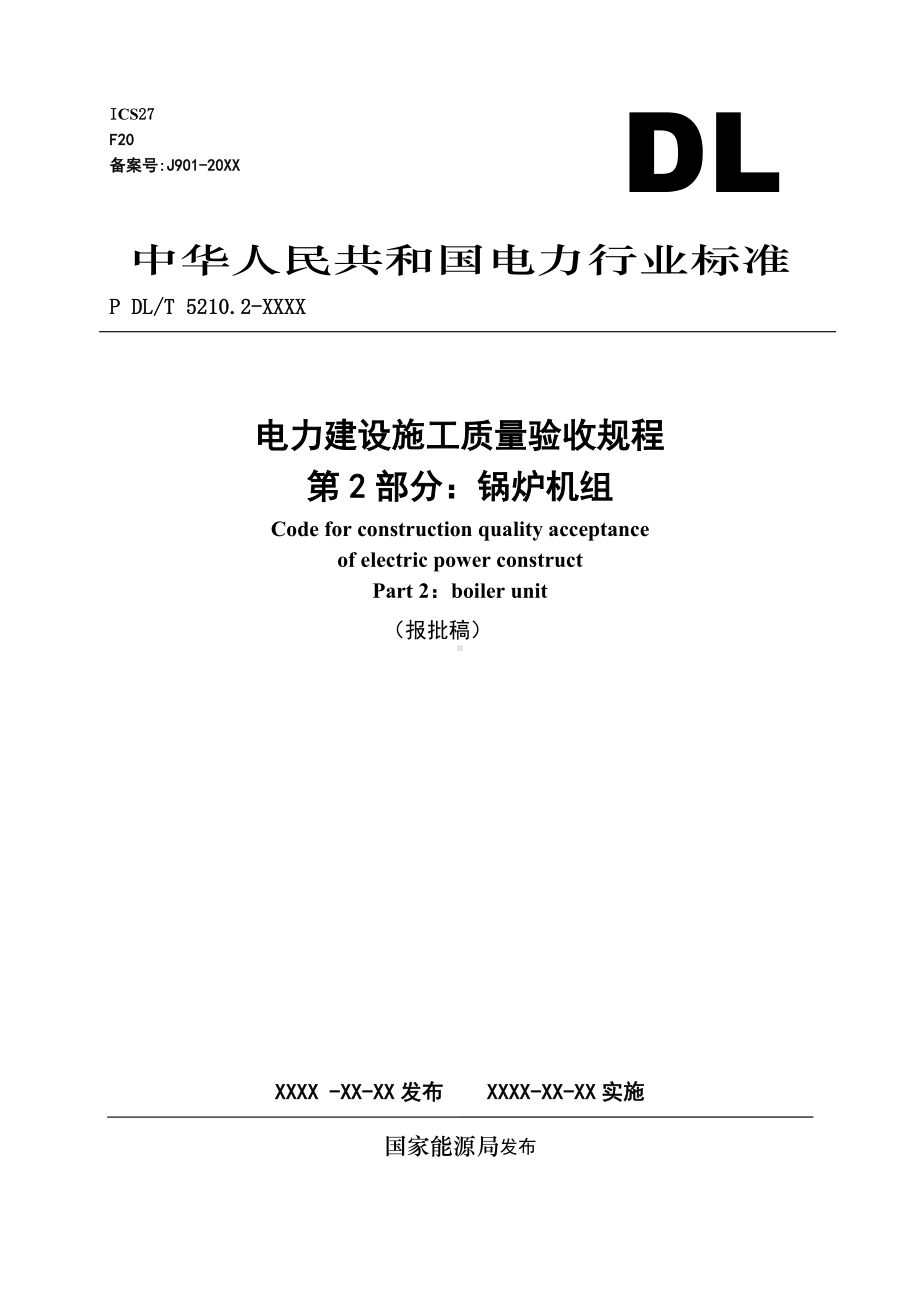 ICS27
F20
备案号:J901-20XX

DL

中华人民共和国电力行业标准

P DL/T 5210.2-XXXX

电力建设施工质量验收规程
第 2 部分：锅炉机组
Code for construction quality acceptance of electric power construct
Part 2：boiler unit
（报批稿）

XXXX -XX-XX 发布　　XXXX-XX-XX 实施

国家能源局发布